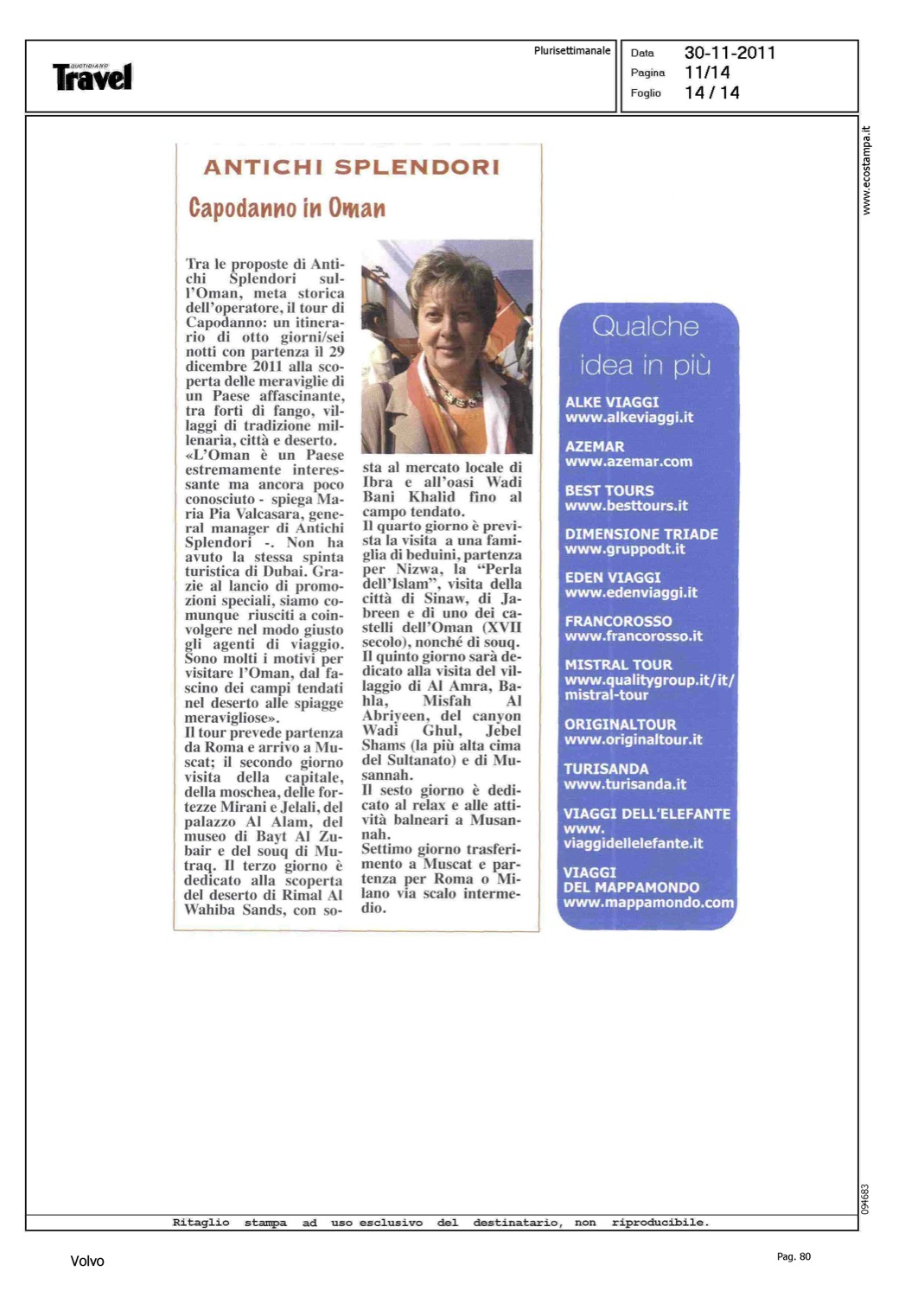 QUOTIDIANO Travel

Plurisettimanale

Data 30-11-2011
Pagina 11/14
Foglio 14 / 14

www.ecostampa.it

ANTICHI SPLENDORI

Capodanno in Oman

Tra le proposte di Antichi Splendori sull'Oman, meta storica dell'operatore, il tour di Capodanno: un itinerario di otto giorni/sei notti con partenza il 29 dicembre 2011 alla scoperta delle meraviglie di un Paese affascinante, tra forti di fango, villaggi di tradizione millenaria, città e deserto.
«L'Oman è un Paese estremamente interessante ma ancora poco conosciuto - spiega Maria Pia Valcasara, general manager di Antichi Splendori -. Non ha avuto la stessa spinta turistica di Dubai. Grazie al lancio di promozioni speciali, siamo comunque riusciti a coinvolgere nel modo giusto gli agenti di viaggio. Sono molti i motivi per visitare l'Oman, dal fascino dei campi tendati nel deserto alle spiagge meravigliose».
Il tour prevede partenza da Roma e arrivo a Muscat; il secondo giorno visita della capitale, della moschea, delle fortezze Mirani e Jelali, del palazzo Al Alam, del museo di Bayt Al Zubair e del souq di Mutraq. Il terzo giorno è dedicato alla scoperta del deserto di Rimal Al Wahiba Sands, con sosta al mercato locale di Ibra e all'oasi Wadi Bani Khalid fino al campo tendato.
Il quarto giorno è prevista la visita a una famiglia di beduini, partenza per Nizwa, la "Perla dell'Islam", visita della città di Sinaw, di Jabreen e di uno dei castelli dell'Oman (XVII secolo), nonché di souq.
Il quinto giorno sarà dedicato alla visita del villaggio di Al Amra, Bahla, Misfah Al Abriyeen, del canyon Wadi Ghul, Jebel Shams (la più alta cima del Sultanato) e di Musannah.
Il sesto giorno è dedicato al relax e alle attività balneari a Musannah.
Settimo giorno trasferimento a Muscat e partenza per Roma o Milano via scalo intermedio.

Qualche idea in più

ALKE VIAGGI
www.alkeviaggi.it

AZEMAR
www.azemar.com

BEST TOURS
www.besttours.it

DIMENSIONE TRIADE
www.gruppodt.it

EDEN VIAGGI
www.edenviaggi.it

FRANCOROSSO
www.francorosso.it

MISTRAL TOUR
www.qualitygroup.it/it/mistral-tour

ORIGINALTOUR
www.originaltour.it

TURISANDA
www.turisanda.it

VIAGGI DELL'ELEFANTE
www.viaggidellelefante.it

VIAGGI DEL MAPPAMONDO
www.mappamondo.com

094683

Ritaglio stampa ad uso esclusivo del destinatario, non riproducibile.

Volvo

Pag. 80